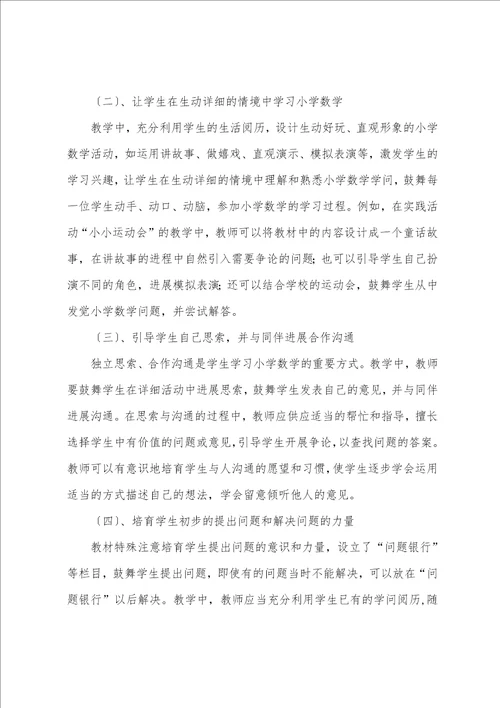 （二）、让学生在生动详细的情境中学习小学数学

教学中，充分利用学生的生活阅历，设计生动好玩、直观形象的小学数学活动，如运用讲故事、做嬉戏、直观演示、模拟表演等，激发学生的学习兴趣，让学生在生动详细的情境中理解和熟悉小学数学学问，鼓舞每一位学生动手、动口、动脑，参加小学数学的学习过程。例如，在实践活动“小小运动会”的教学中，教师可以将教材中的内容设计成一个童话故事，在讲故事的进程中自然引入需要争论的问题；也可以引导学生自己扮演不同的角色，进展模拟表演；还可以结合学校的运动会，鼓舞学生从中发觉小学数学问题，并尝试解答。

（三）、引导学生自己思索，并与同伴进展合作沟通

独立思索、合作沟通是学生学习小学数学的重要方式。教学中，教师要鼓舞学生在详细活动中进展思索，鼓舞学生发表自己的意见，并与同伴进展沟通。在思索与沟通的过程中，教师应供应适当的帮忙和指导，擅长选择学生中有价值的问题或意见，引导学生开展争论，以查找问题的答案。教师可以有意识地培育学生与人沟通的愿望和习惯，使学生逐步学会运用适当的方式描述自己的想法，学会留意倾听他人的意见。

（四）、培育学生初步的提出问题和解决问题的力量

教材特殊注意培育学生提出问题的意识和力量，设立了“问题银行”等栏目，鼓舞学生提出问题，即使有的问题当时不能解决，可以放在“问题银行”以后解决。教学中，教师应当充分利用学生已有的学问阅历，随